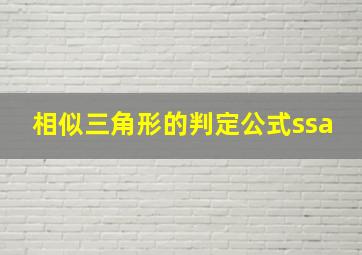 相似三角形的判定公式ssa